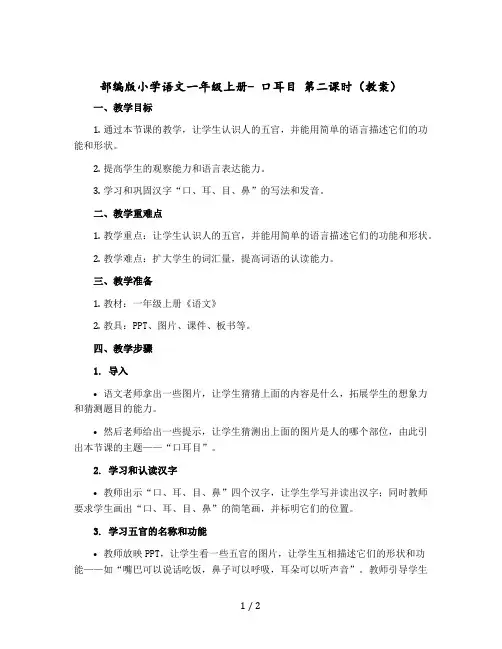 部编版小学语文一年级上册- 口耳目 第二课时（教案）

一、教学目标

1. 通过本节课的教学，让学生认识人的五官，并能用简单的语言描述它们的功能和形状。

2. 提高学生的观察能力和语言表达能力。

3. 学习和巩固汉字“口、耳、目、鼻”的写法和发音。

二、教学重难点

1. 教学重点：让学生认识人的五官，并能用简单的语言描述它们的功能和形状。

2. 教学难点：扩大学生的词汇量，提高词语的认读能力。

三、教学准备

1. 教材：一年级上册《语文》

2. 教具：PPT、图片、课件、板书等。

四、教学步骤

1. 导入

• 语文老师拿出一些图片，让学生猜猜上面的内容是什么，拓展学生的想象力和猜测题目的能力。

• 然后老师给出一些提示，让学生猜测出上面的图片是人的哪个部位，由此引出本节课的主题——“口耳目”。

2. 学习和认读汉字

• 教师出示“口、耳、目、鼻”四个汉字，让学生学写并读出汉字；同时教师要求学生画出“口、耳、目、鼻”的简笔画，并标明它们的位置。

3. 学习五官的名称和功能

• 教师放映PPT，让学生看一些五官的图片，让学生互相描述它们的形状和功能——如“嘴巴可以说话吃饭，鼻子可以呼吸，耳朵可以听声音”。教师引导学生

1 / 2